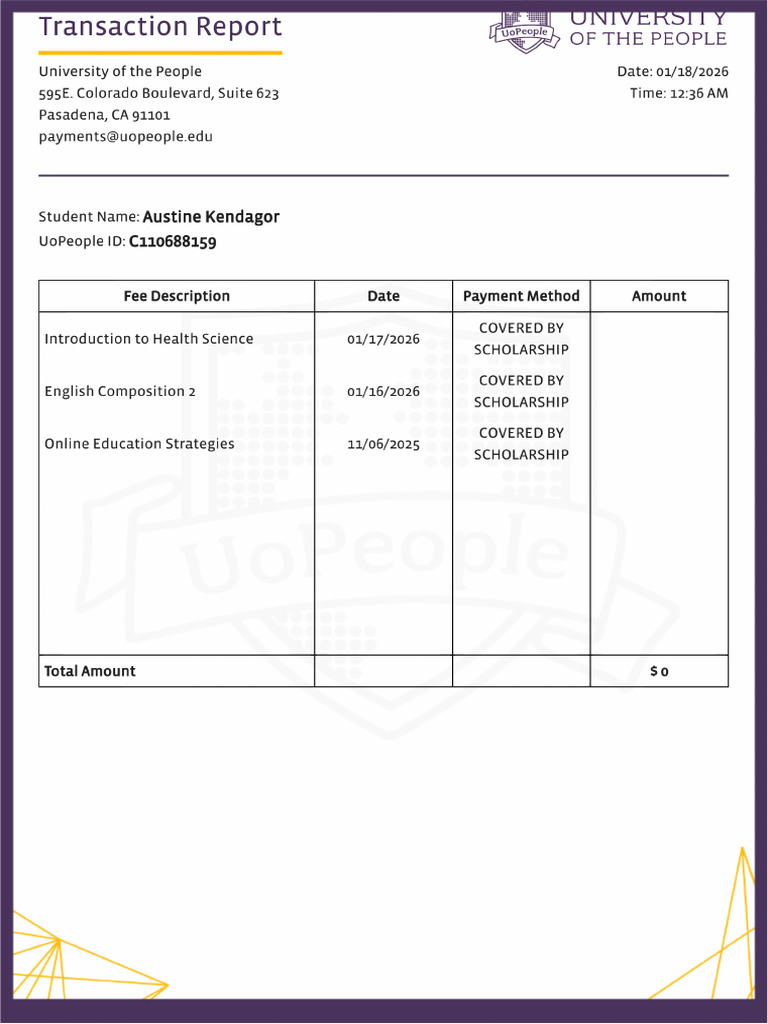 Transaction Report

UoPeople
UNIVERSITY
OF THE PEOPLE

University of the People
595E. Colorado Boulevard, Suite 623
Pasadena, CA 91101
payments@uopeople.edu

Date: 01/18/2026
Time: 12:36 AM

Student Name: Austine Kendagor
UoPeople ID: C110688159

| Fee Description | Date | Payment Method | Amount |
|---|---|---|---|
| Introduction to Health Science | 01/17/2026 | COVERED BY SCHOLARSHIP | |
| English Composition 2 | 01/16/2026 | COVERED BY SCHOLARSHIP | |
| Online Education Strategies | 11/06/2025 | COVERED BY SCHOLARSHIP | |
| Total Amount | | | $ 0 |

UoPeople